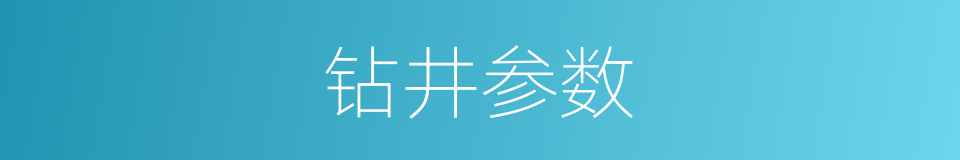 钻井参数